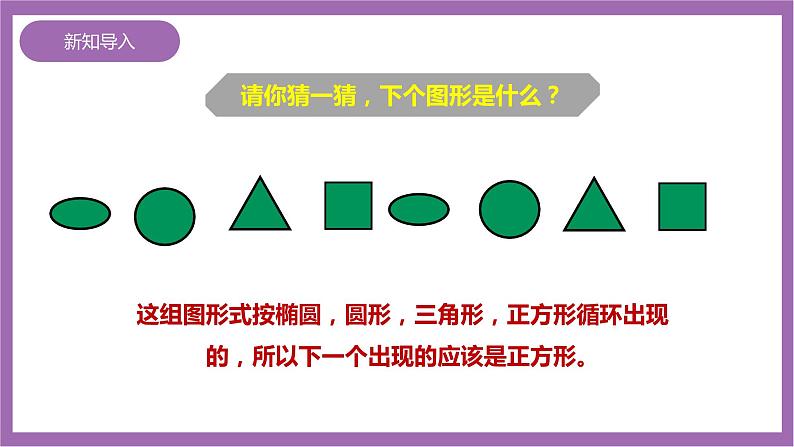 新知导入

请你猜一猜，下个图形是什么？

这组图形式按椭圆，圆形，三角形，正方形循环出现的，所以下一个出现的应该是正方形。